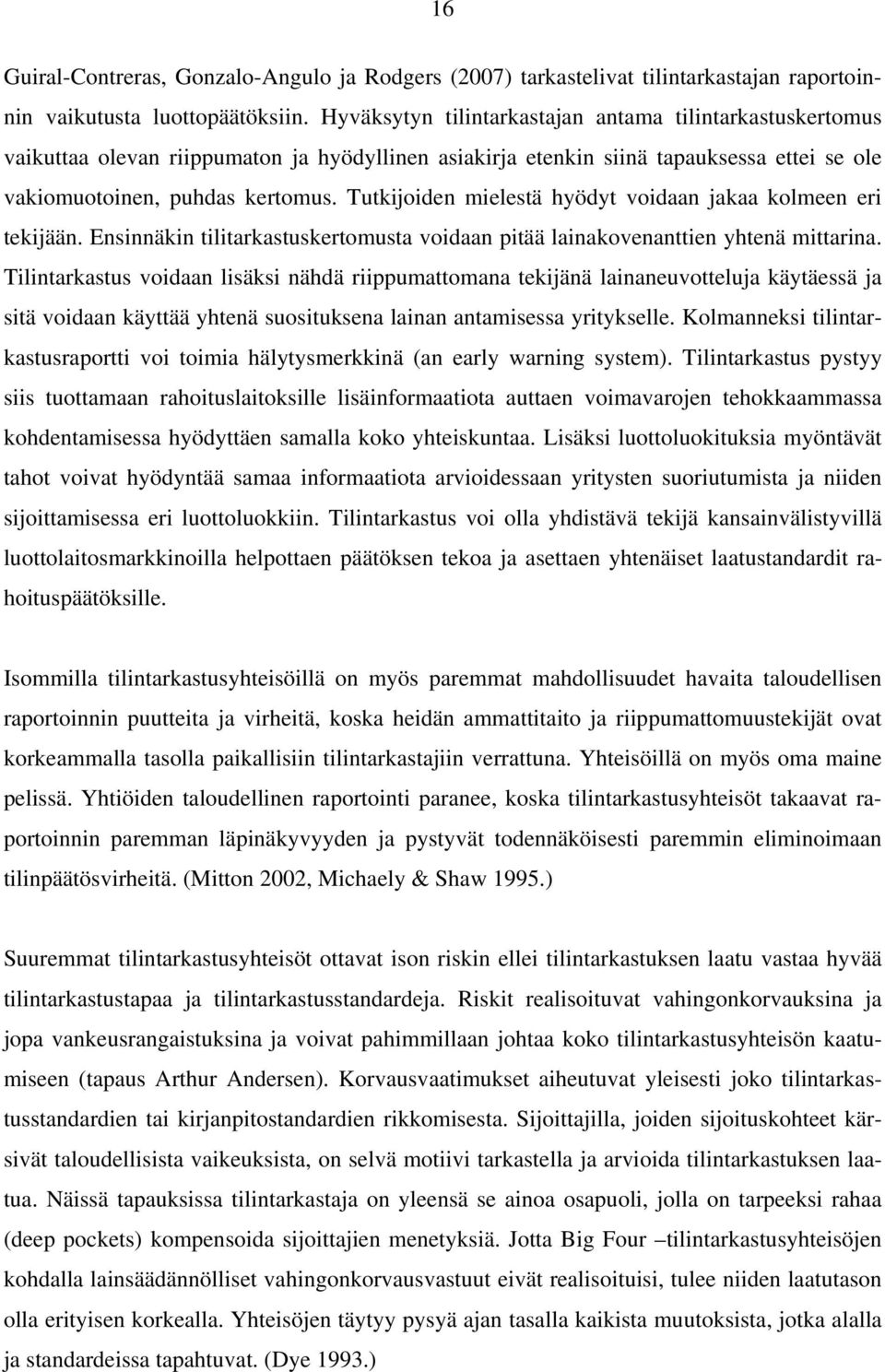 16

Guiral-Contreras, Gonzalo-Angulo ja Rodgers (2007) tarkastelivat tilintarkastajan raportoinnin vaikutusta luottopäätöksiin. Hyväksytyn tilintarkastajan antama tilintarkastuskertomus vaikuttaa olevan riippumaton ja hyödyllinen asiakirja etenkin siinä tapauksessa ettei se ole vakiomuotoinen, puhdas kertomus. Tutkijoiden mielestä hyödyt voidaan jakaa kolmeen eri tekijään. Ensinnäkin tilitarkastuskertomusta voidaan pitää lainakovenanttien yhtenä mittarina. Tilintarkastus voidaan lisäksi nähdä riippumattomana tekijänä lainaneuvotteluja käytäessä ja sitä voidaan käyttää yhtenä suosituksena lainan antamisessa yritykselle. Kolmanneksi tilintarkastusraportti voi toimia hälytysmerkkinä (an early warning system). Tilintarkastus pystyy siis tuottamaan rahoituslaitoksille lisäinformaatiota auttaen voimavarojen tehokkaammassa kohdentamisessa hyödyttäen samalla koko yhteiskuntaa. Lisäksi luottoluokituksia myöntävät tahot voivat hyödyntää samaa informaatiota arvioidessaan yritysten suoriutumista ja niiden sijoittamisessa eri luottoluokkiin. Tilintarkastus voi olla yhdistävä tekijä kansainvälistyvillä luottolaitosmarkkinoilla helpottaen päätöksen tekoa ja asettaen yhtenäiset laatustandardit rahoituspäätöksille.

Isommilla tilintarkastusyhteisöillä on myös paremmat mahdollisuudet havaita taloudellisen raportoinnin puutteita ja virheitä, koska heidän ammattitaito ja riippumattomuustekijät ovat korkeammalla tasolla paikallisiin tilintarkastajiin verrattuna. Yhteisöillä on myös oma maine pelissä. Yhtiöiden taloudellinen raportointi paranee, koska tilintarkastusyhteisöt takaavat raportoinnin paremman läpinäkyvyyden ja pystyvät todennäköisesti paremmin eliminoimaan tilinpäätösvirheitä. (Mitton 2002, Michaely & Shaw 1995.)

Suuremmat tilintarkastusyhteisöt ottavat ison riskin ellei tilintarkastuksen laatu vastaa hyvää tilintarkastustapaa ja tilintarkastusstandardeja. Riskit realisoituvat vahingonkorvauksina ja jopa vankeusrangaistuksina ja voivat pahimmillaan johtaa koko tilintarkastusyhteisön kaatumiseen (tapaus Arthur Andersen). Korvausvaatimukset aiheutuvat yleisesti joko tilintarkastusstandardien tai kirjanpitostandardien rikkomisesta. Sijoittajilla, joiden sijoituskohteet kärsivät taloudellisista vaikeuksista, on selvä motiivi tarkastella ja arvioida tilintarkastuksen laatua. Näissä tapauksissa tilintarkastaja on yleensä se ainoa osapuoli, jolla on tarpeeksi rahaa (deep pockets) kompensoida sijoittajien menetyksiä. Jotta Big Four –tilintarkastusyhteisöjen kohdalla lainsäädännölliset vahingonkorvausvastuut eivät realisoituisi, tulee niiden laatutason olla erityisen korkealla. Yhteisöjen täytyy pysyä ajan tasalla kaikista muutoksista, jotka alalla ja standardeissa tapahtuvat. (Dye 1993.)